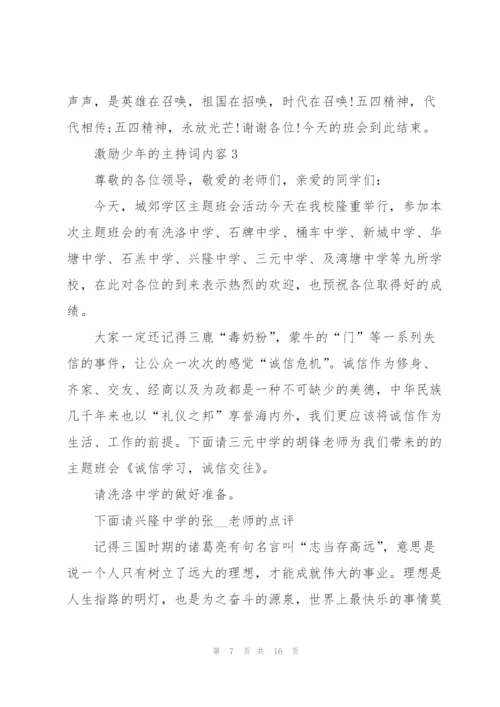 声声，是英雄在召唤，祖国在招唤，时代在召唤!五四精神，代代相传;五四精神，永放光芒!谢谢各位!今天的班会到此结束。

激励少年的主持词内容 3

尊敬的各位领导，敬爱的老师们，亲爱的同学们:

今天，城郊学区主题班会活动今天在我校隆重举行，参加本次主题班会的有洗洛中学、石牌中学、桶车中学、新城中学、华塘中学、石羔中学、兴隆中学、三元中学、及湾塘中学等九所学校，在此对各位的到来表示热烈的欢迎，也预祝各位取得好的成绩。

大家一定还记得三鹿“毒奶粉”，蒙牛的“门”等一系列失信的事件，让公众一次次的感觉“诚信危机”。诚信作为修身、齐家、交友、经商以及为政都是一种不可缺少的美德，中华民族几千年来也以“礼仪之邦”享誉海内外，我们更应该将诚信作为生活、工作的前提。下面请三元中学的胡锋老师为我们带来的的主题班会《诚信学习，诚信交往》。

请洗洛中学的做好准备。

下面请兴隆中学的张__老师的点评

记得三国时期的诸葛亮有句名言叫“志当存高远”，意思是说一个人只有树立了远大的理想，才能成就伟大的事业。理想是人生指路的明灯，也是为之奋斗的源泉，世界上最快乐的事情莫

第 7 页 共 16 页